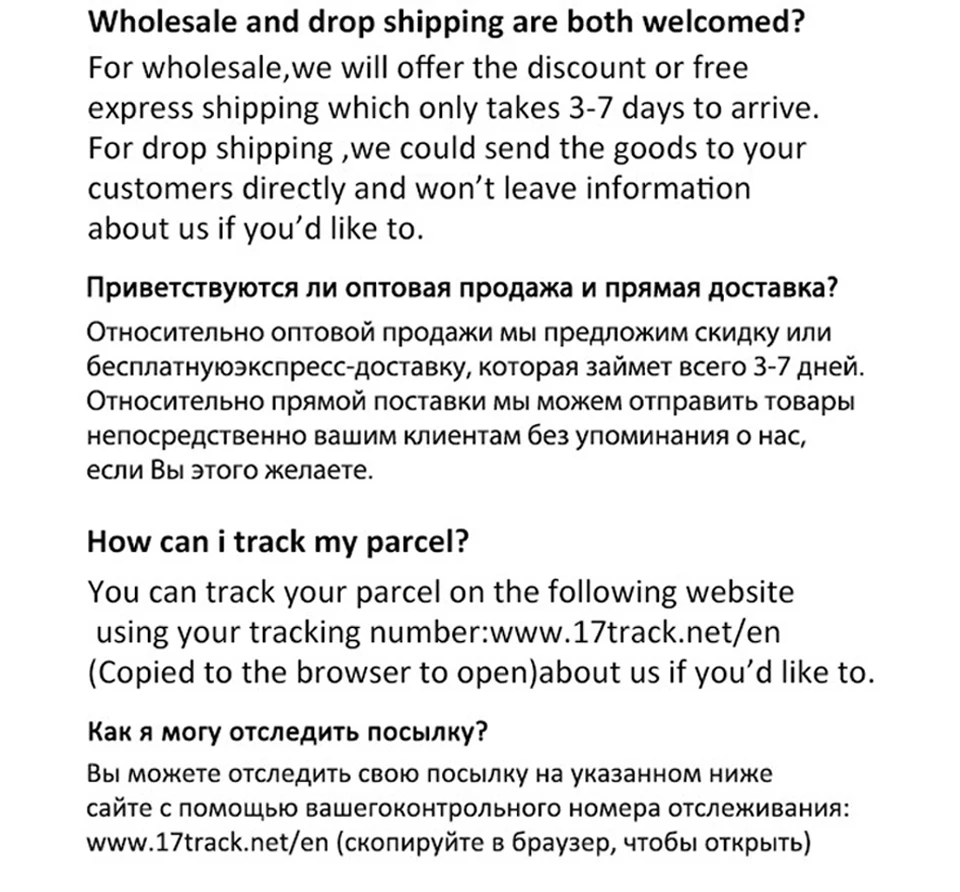 Wholesale and drop shipping are both welcomed?

For wholesale,we will offer the discount or free express shipping which only takes 3-7 days to arrive. For drop shipping ,we could send the goods to your customers directly and won't leave information about us if you'd like to.

Приветствуются ли оптовая продажа и прямая доставка?

Относительно оптовой продажи мы предложим скидку или бесплатнуюэкспресс-доставку, которая займет всего 3-7 дней. Относительно прямой поставки мы можем отправить товары непосредственно вашим клиентам без упоминания о нас, если Вы этого желаете.

How can i track my parcel?

You can track your parcel on the following website using your tracking number:www.17track.net/en (Copied to the browser to open)about us if you'd like to.

Как я могу отследить посылку?

Вы можете отследить свою посылку на указанном ниже сайте с помощью вашегоконтрольного номера отслеживания: www.17track.net/en (скопируйте в браузер, чтобы открыть)